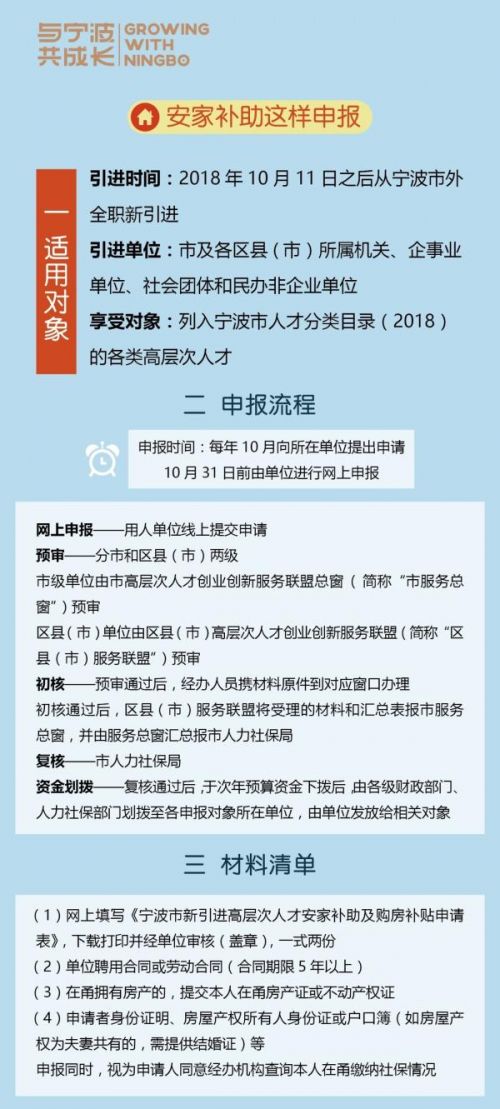 与宁波共成长 GROWING WITH NINGBO

安家补助这样申报

一 适用对象

引进时间：2018 年 10 月 11 日之后从宁波市外全职新引进

引进单位：市及各区县（市）所属机关、企事业单位、社会团体和民办非企业单位

享受对象：列入宁波市人才分类目录（2018）的各类高层次人才

二 申报流程

申报时间：每年 10 月向所在单位提出申请
10 月 31 日前由单位进行网上申报

网上申报——用人单位线上提交申请
预审——分市和区县（市）两级
市级单位由市高层次人才创业创新服务联盟总窗（简称“市服务总窗”）预审
区县（市）单位由区县（市）高层次人才创业创新服务联盟（简称“区县（市）服务联盟”）预审
初核——预审通过后，经办人员携材料原件到对应窗口办理
初核通过后，区县（市）服务联盟将受理的材料和汇总表报市服务总窗，并由服务总窗汇总报市人力社保局
复核——市人力社保局
资金划拨——复核通过后，于次年预算资金下拨后，由各级财政部门、人力社保部门划拨至各申报对象所在单位，由单位发放给相关对象

三 材料清单

（1）网上填写《宁波市新引进高层次人才安家补助及购房补贴申请表》，下载打印并经单位审核（盖章），一式两份
（2）单位聘用合同或劳动合同（合同期限 5 年以上）
（3）在甬拥有房产的，提交本人在甬房产证或不动产权证
（4）申请者身份证明、房屋产权所有人身份证或户口簿（如房屋产权为夫妻共有的，需提供结婚证）等
申报同时，视为申请人同意经办机构查询本人在甬缴纳社保情况